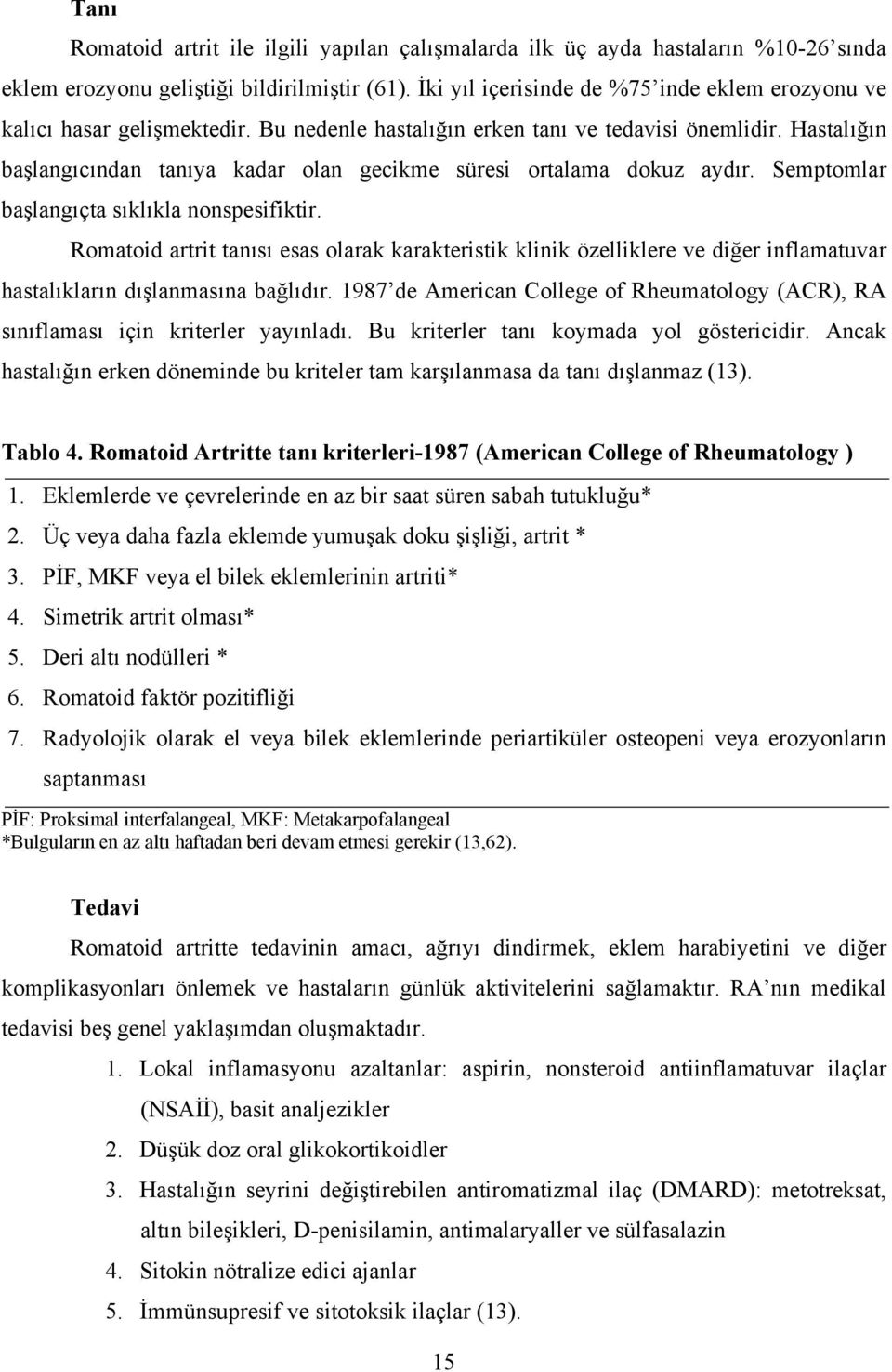 Tanı

Romatoid artrit ile ilgili yapılan çalışmalarda ilk üç ayda hastaların %10-26'sında eklem erozyonu geliştiği bildirilmiştir (61). İki yıl içerisinde de %75'inde eklem erozyonu ve kalıcı hasar gelişmektedir. Bu nedenle hastalığın erken tanı ve tedavisi önemlidir. Hastalığın başlangıcından tanıya kadar olan gecikme süresi ortalama dokuz aydır. Semptomlar başlangıçta sıklıkla nonspesifiktir.

Romatoid artrit tanısı esas olarak karakteristik klinik özelliklere ve diğer inflamatuvar hastalıkların dışlanmasına bağlıdır. 1987'de American College of Rheumatology (ACR), RA sınıflaması için kriterler yayınladı. Bu kriterler tanı koymada yol göstericidir. Ancak hastalığın erken döneminde bu kriteler tam karşılanmasa da tanı dışlanmaz (13).

Tablo 4. Romatoid Artritte tanı kriterleri-1987 (American College of Rheumatology )

1. Eklemlerde ve çevrelerinde en az bir saat süren sabah tutukluğu*
2. Üç veya daha fazla eklemde yumuşak doku şişliği, artrit *
3. PİF, MKF veya el bilek eklemlerinin artriti*
4. Simetrik artrit olması*
5. Deri altı nodülleri *
6. Romatoid faktör pozitifliği
7. Radyolojik olarak el veya bilek eklemlerinde periartiküler osteopeni veya erozyonların saptanması

PİF: Proksimal interfalangeal, MKF: Metakarpofalangeal
*Bulguların en az altı haftadan beri devam etmesi gerekir (13,62).

Tedavi

Romatoid artritte tedavinin amacı, ağrıyı dindirmek, eklem harabiyetini ve diğer komplikasyonları önlemek ve hastaların günlük aktivitelerini sağlamaktır. RA'nın medikal tedavisi beş genel yaklaşımdan oluşmaktadır.

1. Lokal inflamasyonu azaltanlar: aspirin, nonsteroid antiinflamatuvar ilaçlar (NSAİİ), basit analjezikler
2. Düşük doz oral glikokortikoidler
3. Hastalığın seyrini değiştirebilen antiromatizmal ilaç (DMARD): metotreksat, altın bileşikleri, D-penisilamin, antimalaryaller ve sülfasalazin
4. Sitokin nötralize edici ajanlar
5. İmmünsupresif ve sitotoksik ilaçlar (13).

15